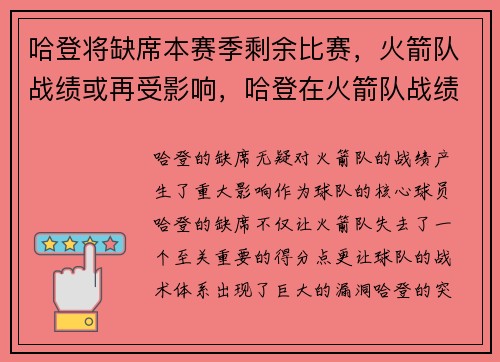 哈登将缺席本赛季剩余比赛，火箭队战绩或再受影响，哈登在火箭队战绩

哈登的缺席无疑对火箭队的战绩产生了重大影响作为球队的核心球员哈登的缺席不仅让火箭队失去了一个至关重要的得分点更让球队的战术体系出现了巨大的漏洞哈登的突